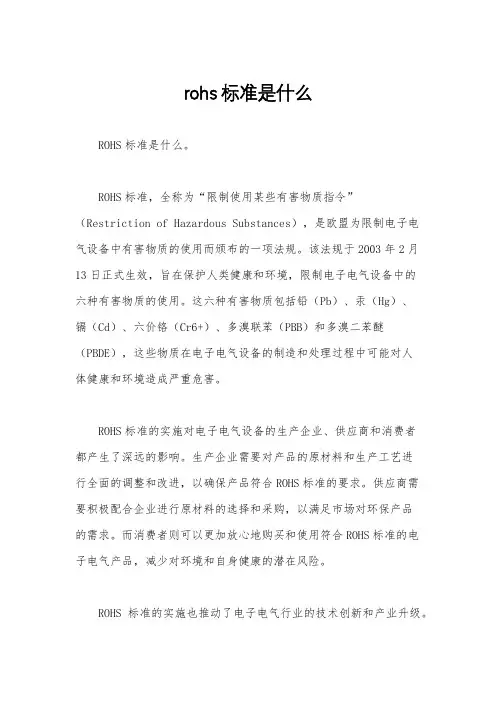 rohs 标准是什么

ROHS 标准是什么。

ROHS 标准，全称为“限制使用某些有害物质指令”（Restriction of Hazardous Substances），是欧盟为限制电子电气设备中有害物质的使用而颁布的一项法规。该法规于 2003 年 2 月 13 日正式生效，旨在保护人类健康和环境，限制电子电气设备中的六种有害物质的使用。这六种有害物质包括铅（Pb）、汞（Hg）、镉（Cd）、六价铬（Cr6+）、多溴联苯（PBB）和多溴二苯醚（PBDE），这些物质在电子电气设备的制造和处理过程中可能对人体健康和环境造成严重危害。

ROHS 标准的实施对电子电气设备的生产企业、供应商和消费者都产生了深远的影响。生产企业需要对产品的原材料和生产工艺进行全面的调整和改进，以确保产品符合 ROHS 标准的要求。供应商需要积极配合企业进行原材料的选择和采购，以满足市场对环保产品的需求。而消费者则可以更加放心地购买和使用符合 ROHS 标准的电子电气产品，减少对环境和自身健康的潜在风险。

ROHS 标准的实施也推动了电子电气行业的技术创新和产业升级。